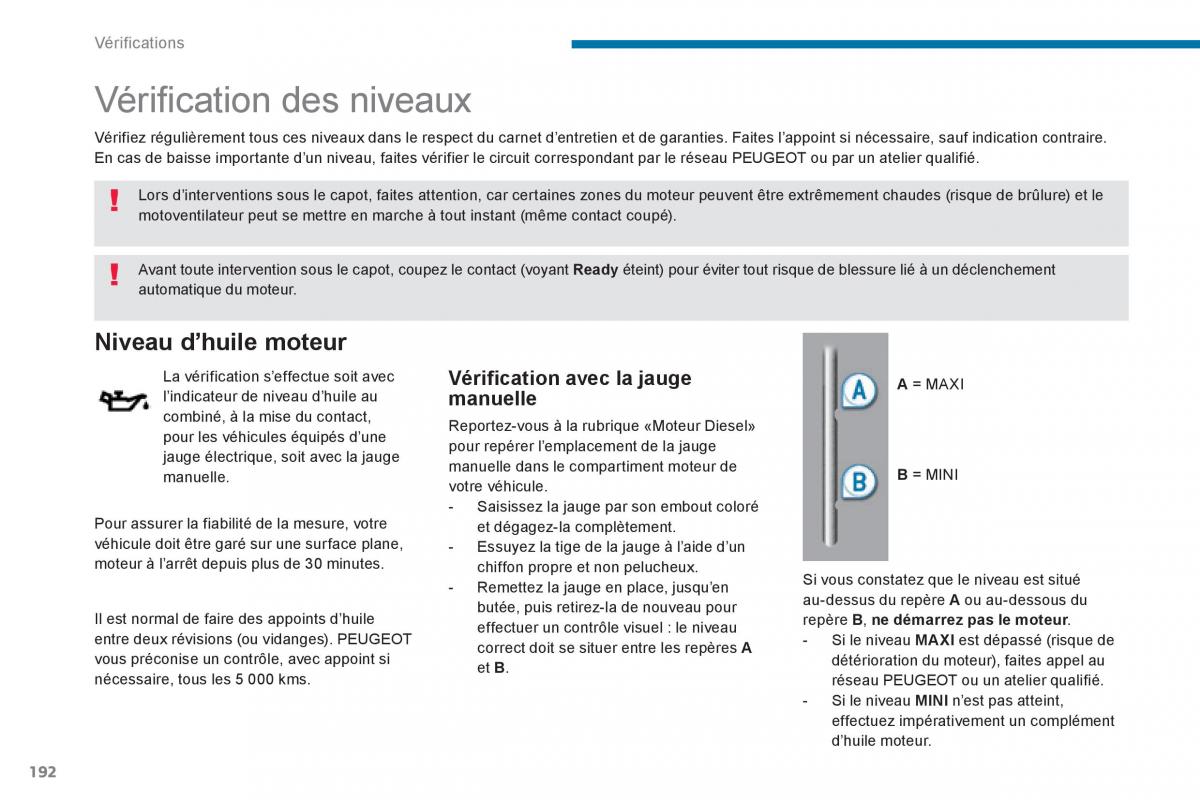 Vérifications

Vérification des niveaux

Vérifiez régulièrement tous ces niveaux dans le respect du carnet d'entretien et de garanties. Faites l'appoint si nécessaire, sauf indication contraire. En cas de baisse importante d'un niveau, faites vérifier le circuit correspondant par le réseau PEUGEOT ou par un atelier qualifié.

!
Lors d'interventions sous le capot, faites attention, car certaines zones du moteur peuvent être extrêmement chaudes (risque de brûlure) et le motoventilateur peut se mettre en marche à tout instant (même contact coupé).

!
Avant toute intervention sous le capot, coupez le contact (voyant Ready éteint) pour éviter tout risque de blessure lié à un déclenchement automatique du moteur.

Niveau d'huile moteur

La vérification s'effectue soit avec l'indicateur de niveau d'huile au combiné, à la mise du contact, pour les véhicules équipés d'une jauge électrique, soit avec la jauge manuelle.

Pour assurer la fiabilité de la mesure, votre véhicule doit être garé sur une surface plane, moteur à l'arrêt depuis plus de 30 minutes.

Il est normal de faire des appoints d'huile entre deux révisions (ou vidanges). PEUGEOT vous préconise un contrôle, avec appoint si nécessaire, tous les 5 000 kms.

Vérification avec la jauge manuelle

Reportez-vous à la rubrique «Moteur Diesel» pour repérer l'emplacement de la jauge manuelle dans le compartiment moteur de votre véhicule.
- Saisissez la jauge par son embout coloré et dégagez-la complètement.
- Essuyez la tige de la jauge à l'aide d'un chiffon propre et non pelucheux.
- Remettez la jauge en place, jusqu'en butée, puis retirez-la de nouveau pour effectuer un contrôle visuel : le niveau correct doit se situer entre les repères A et B.

A

B

A = MAXI

B = MINI

Si vous constatez que le niveau est situé au-dessus du repère A ou au-dessous du repère B, ne démarrez pas le moteur.
- Si le niveau MAXI est dépassé (risque de détérioration du moteur), faites appel au réseau PEUGEOT ou un atelier qualifié.
- Si le niveau MINI n'est pas atteint, effectuez impérativement un complément d'huile moteur.

192